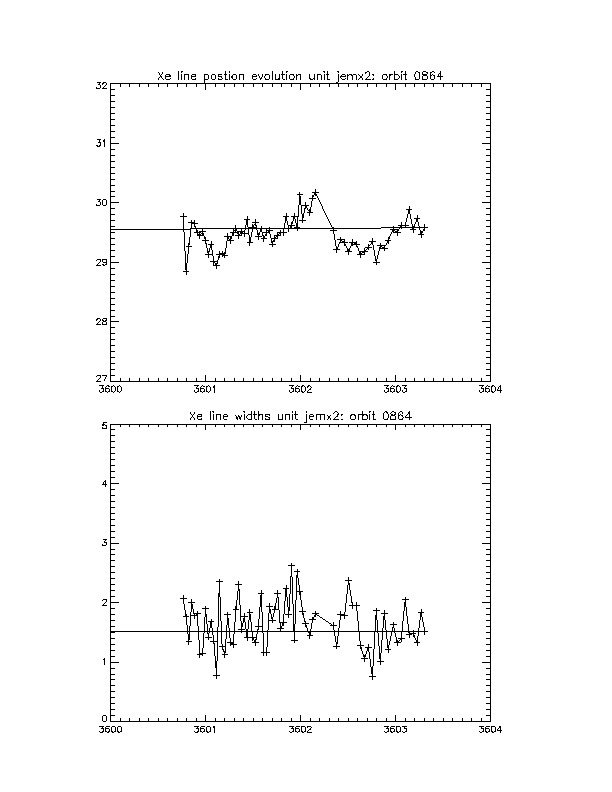 Xe line postion evolution unit jemx2: orbit 0864

32
31
30
29
28
27

3600 3601 3602 3603 3604

Xe line widths unit jemx2: orbit 0864

5
4
3
2
1
0

3600 3601 3602 3603 3604